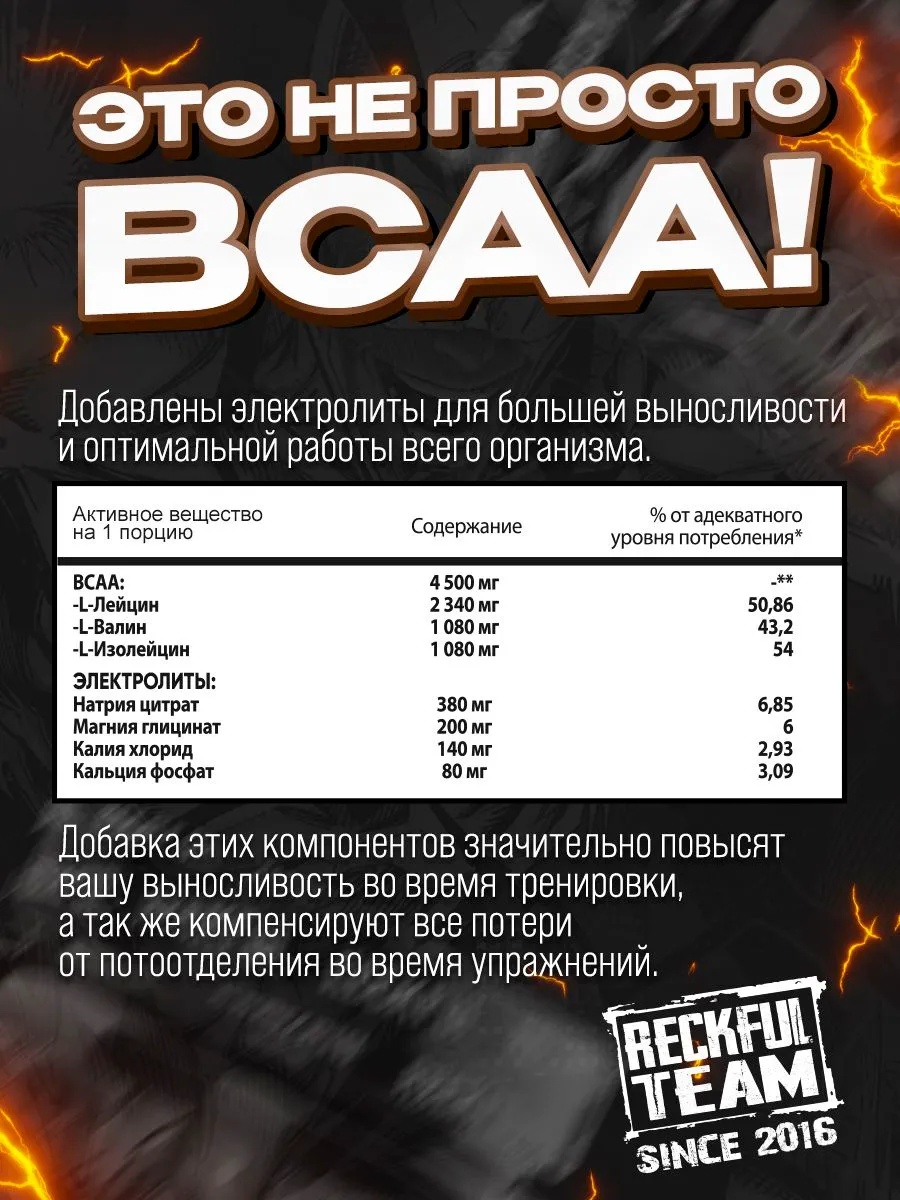 ЭТО НЕ ПРОСТО
BCAA!

Добавлены электролиты для большей выносливости и оптимальной работы всего организма.

| Активное вещество на 1 порцию | Содержание | % от адекватного уровня потребления* |
|---|---|---|
| BCAA: | 4 500 мг | -** |
| -L-Лейцин | 2 340 мг | 50,86 |
| -L-Валин | 1 080 мг | 43,2 |
| -L-Изолейцин | 1 080 мг | 54 |
| ЭЛЕКТРОЛИТЫ: | | |
| Натрия цитрат | 380 мг | 6,85 |
| Магния глицинат | 200 мг | 6 |
| Калия хлорид | 140 мг | 2,93 |
| Кальция фосфат | 80 мг | 3,09 |

Добавка этих компонентов значительно повысят вашу выносливость во время тренировки, а так же компенсируют все потери от потоотделения во время упражнений.

RECKFUL
TEAM
SINCE 2016